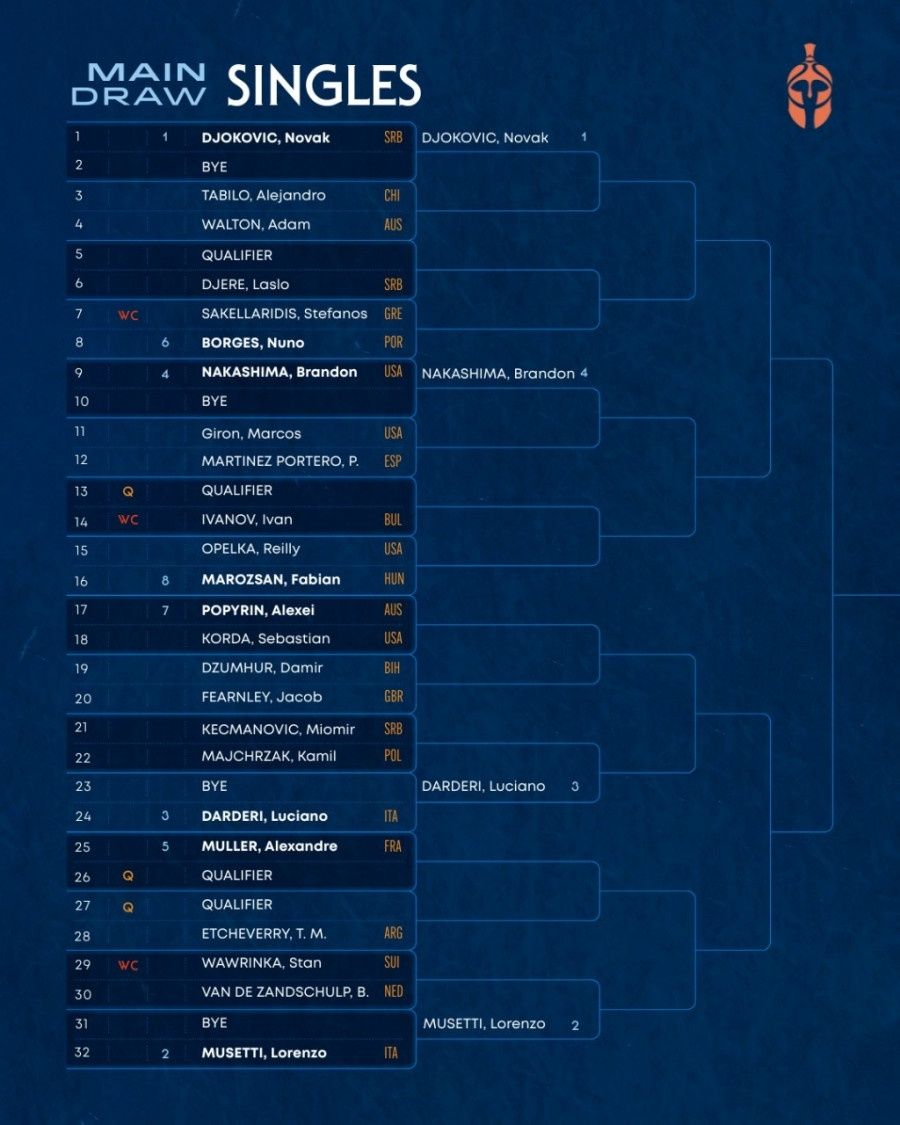 MAIN DRAW SINGLES

| | | | | |
|---|---|---|---|---|
| 1 | | 1 | DJOKOVIC, Novak | SRB |
| 2 | | | BYE | |
| 3 | | | TABILO, Alejandro | CHI |
| 4 | | | WALTON, Adam | AUS |
| 5 | | | QUALIFIER | |
| 6 | | | DJERE, Laslo | SRB |
| 7 | WC | | SAKELLARIDIS, Stefanos | GRE |
| 8 | | 6 | BORGES, Nuno | POR |
| 9 | | 4 | NAKASHIMA, Brandon | USA |
| 10 | | | BYE | |
| 11 | | | Giron, Marcos | USA |
| 12 | | | MARTINEZ PORTERO, P. | ESP |
| 13 | Q | | QUALIFIER | |
| 14 | WC | | IVANOV, Ivan | BUL |
| 15 | | | OPELKA, Reilly | USA |
| 16 | | 8 | MAROZSAN, Fabian | HUN |
| 17 | | 7 | POPYRIN, Alexei | AUS |
| 18 | | | KORDA, Sebastian | USA |
| 19 | | | DZUMHUR, Damir | BIH |
| 20 | | | FEARNLEY, Jacob | GBR |
| 21 | | | KECMANOVIC, Miomir | SRB |
| 22 | | | MAJCHRZAK, Kamil | POL |
| 23 | | | BYE | |
| 24 | | 3 | DARDERI, Luciano | ITA |
| 25 | | 5 | MULLER, Alexandre | FRA |
| 26 | Q | | QUALIFIER | |
| 27 | Q | | QUALIFIER | |
| 28 | | | ETCHEVERRY, T. M. | ARG |
| 29 | WC | | WAWRINKA, Stan | SUI |
| 30 | | | VAN DE ZANDSCHULP, B. | NED |
| 31 | | | BYE | |
| 32 | | 2 | MUSETTI, Lorenzo | ITA |

DJOKOVIC, Novak 1
NAKASHIMA, Brandon 4
DARDERI, Luciano 3
MUSETTI, Lorenzo 2